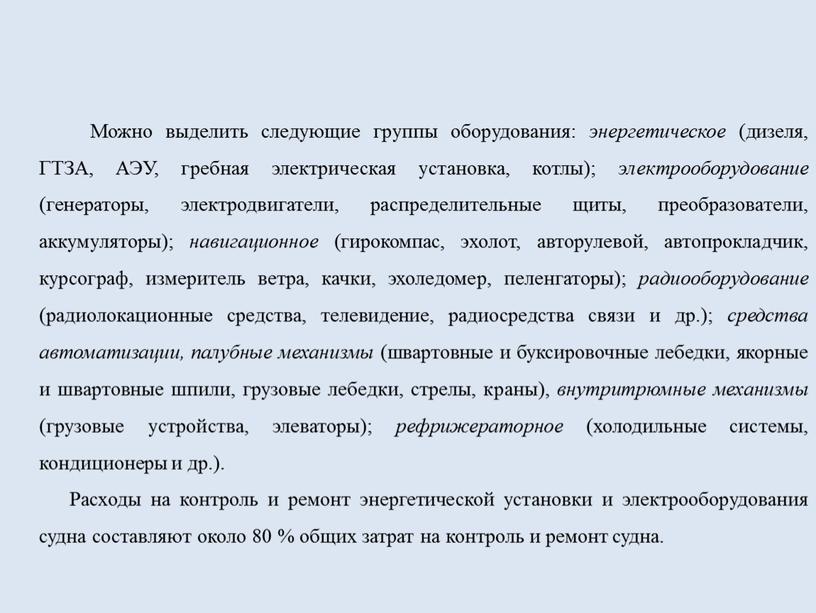 Можно выделить следующие группы оборудования: энергетическое (дизеля, ГТЗА, АЭУ, гребная электрическая установка, котлы); электрооборудование (генераторы, электродвигатели, распределительные щиты, преобразователи, аккумуляторы); навигационное (гирокомпас, эхолот, авторулевой, автопрокладчик, курсограф, измеритель ветра, качки, эхоледомер, пеленгаторы); радиооборудование (радиолокационные средства, телевидение, радиосредства связи и др.); средства автоматизации, палубные механизмы (швартовные и буксировочные лебедки, якорные и швартовные шпили, грузовые лебедки, стрелы, краны), внутритрюмные механизмы (грузовые устройства, элеваторы); рефрижераторное (холодильные системы, кондиционеры и др.).

Расходы на контроль и ремонт энергетической установки и электрооборудования судна составляют около 80 % общих затрат на контроль и ремонт судна.